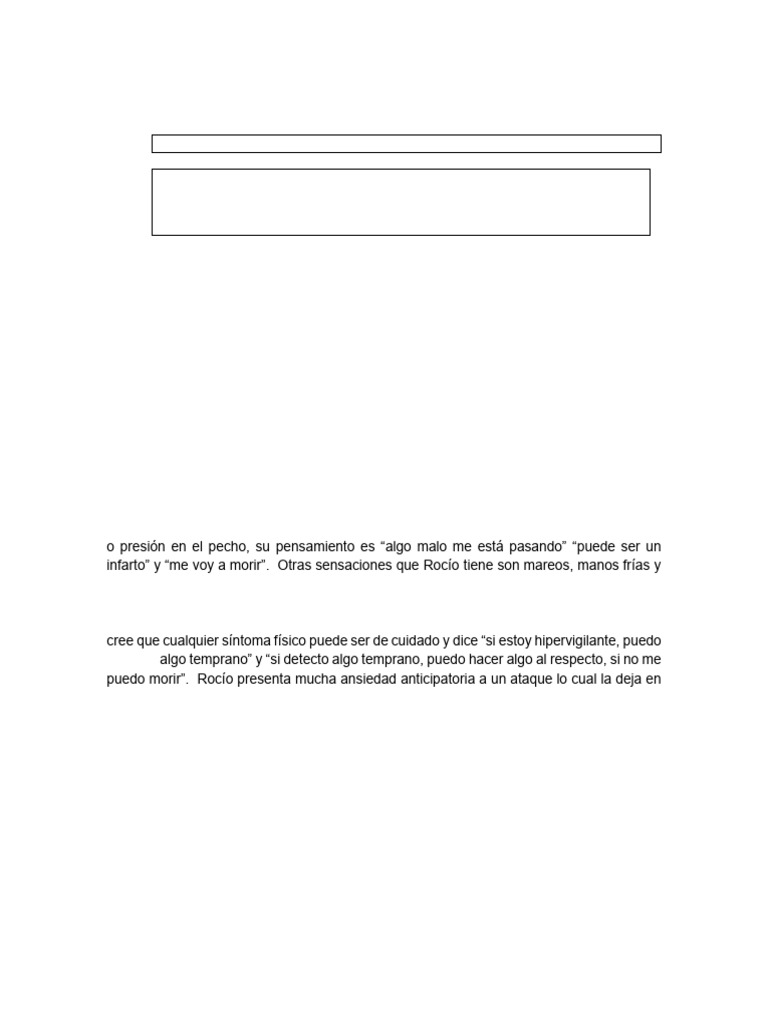 o presión en el pecho, su pensamiento es “algo malo me está pasando” “puede ser un infarto” y “me voy a morir”. Otras sensaciones que Rocío tiene son mareos, manos frías y

cree que cualquier síntoma físico puede ser de cuidado y dice “si estoy hipervigilante, puedo algo temprano” y “si detecto algo temprano, puedo hacer algo al respecto, si no me puedo morir”. Rocío presenta mucha ansiedad anticipatoria a un ataque lo cual la deja en